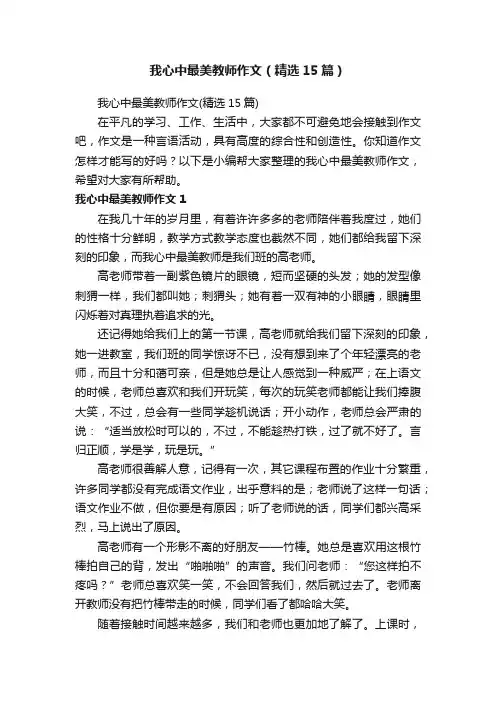 我心中最美教师作文（精选15篇）

我心中最美教师作文(精选15篇)

在平凡的学习、工作、生活中，大家都不可避免地会接触到作文吧，作文是一种言语活动，具有高度的综合性和创造性。你知道作文怎样才能写的好吗？以下是小编帮大家整理的我心中最美教师作文，希望对大家有所帮助。

我心中最美教师作文1

在我几十年的岁月里，有着许许多多的老师陪伴着我度过，她们的性格十分鲜明，教学方式教学态度也截然不同，她们都给我留下深刻的印象，而我心中最美教师是我们班的高老师。

高老师带着一副紫色镜片的眼镜，短而坚硬的头发；她的发型像刺猬一样，我们都叫她；刺猬头；她有着一双有神的小眼睛，眼睛里闪烁着对真理执着追求的光。

还记得她给我们上的第一节课，高老师就给我们留下深刻的印象，她一进教室，我们班的同学惊讶不已，没有想到来了个年轻漂亮的老师，而且十分和蔼可亲，但是她总是让人感觉到一种威严；在上语文的时候，老师总喜欢和我们开玩笑，每次的玩笑老师都能让我们捧腹大笑，不过，总会有一些同学趁机说话；开小动作，老师总会严肃的说：“适当放松时可以的，不过，不能趁热打铁，过了就不好了。言归正顺，学是学，玩是玩。”

高老师很善解人意，记得有一次，其它课程布置的作业十分繁重，许多同学都没有完成语文作业，出乎意料的是；老师说了这样一句话；语文作业不做，但你要是有原因；听了老师说的话，同学们都兴高采烈，马上说出了原因。

高老师有一个形影不离的好朋友——竹棒。她总是喜欢用这根竹棒拍自己的背，发出“啪啪啪”的声音。我们问老师：“您这样拍不疼吗？”老师总喜欢笑一笑，不会回答我们，然后就过去了。老师离开教师没有把竹棒带走的时候，同学们看了都哈哈大笑。

随着接触时间越来越多，我们和老师也更加地了解了。上课时，